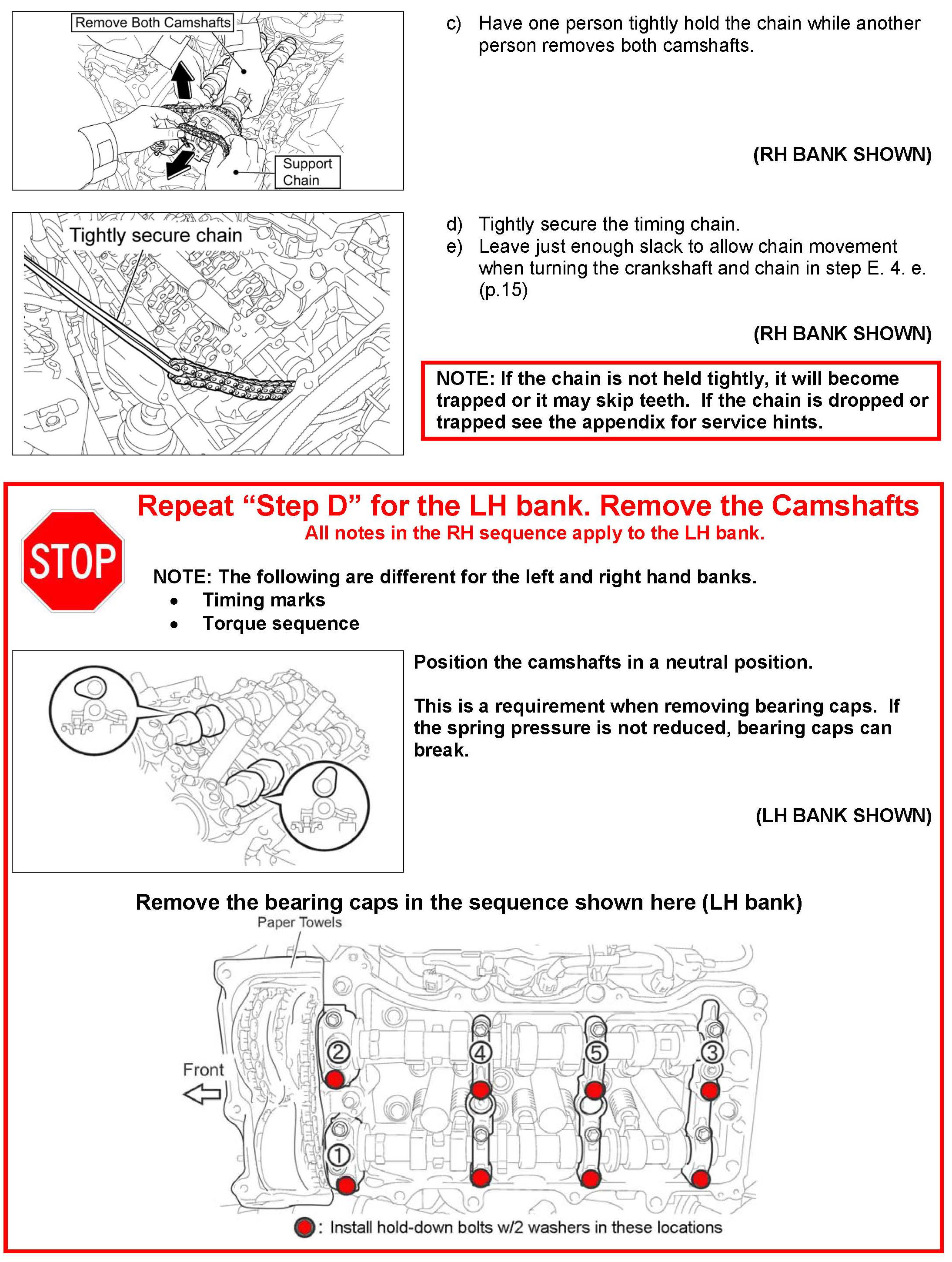 Remove Both Camshafts

Support Chain

c) Have one person tightly hold the chain while another person removes both camshafts.

(RH BANK SHOWN)

Tightly secure chain

d) Tightly secure the timing chain.
e) Leave just enough slack to allow chain movement when turning the crankshaft and chain in step E. 4. e. (p.15)

(RH BANK SHOWN)

NOTE: If the chain is not held tightly, it will become trapped or it may skip teeth. If the chain is dropped or trapped see the appendix for service hints.

STOP

Repeat “Step D” for the LH bank. Remove the Camshafts
All notes in the RH sequence apply to the LH bank.

NOTE: The following are different for the left and right hand banks.
• Timing marks
• Torque sequence

Position the camshafts in a neutral position.

This is a requirement when removing bearing caps. If the spring pressure is not reduced, bearing caps can break.

(LH BANK SHOWN)

Remove the bearing caps in the sequence shown here (LH bank)

Paper Towels

Front

2 4 5 3 1

: Install hold-down bolts w/2 washers in these locations